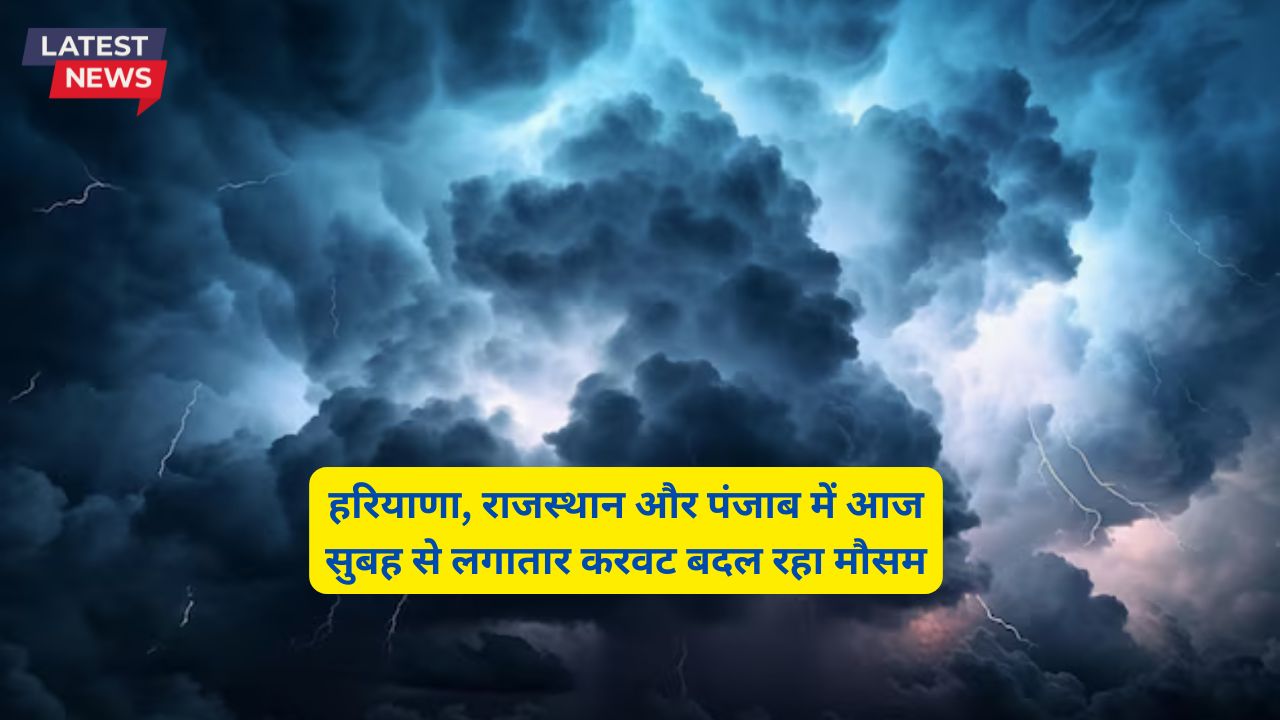 LATEST NEWS

हरियाणा, राजस्थान और पंजाब में आज सुबह से लगातार करवट बदल रहा मौसम